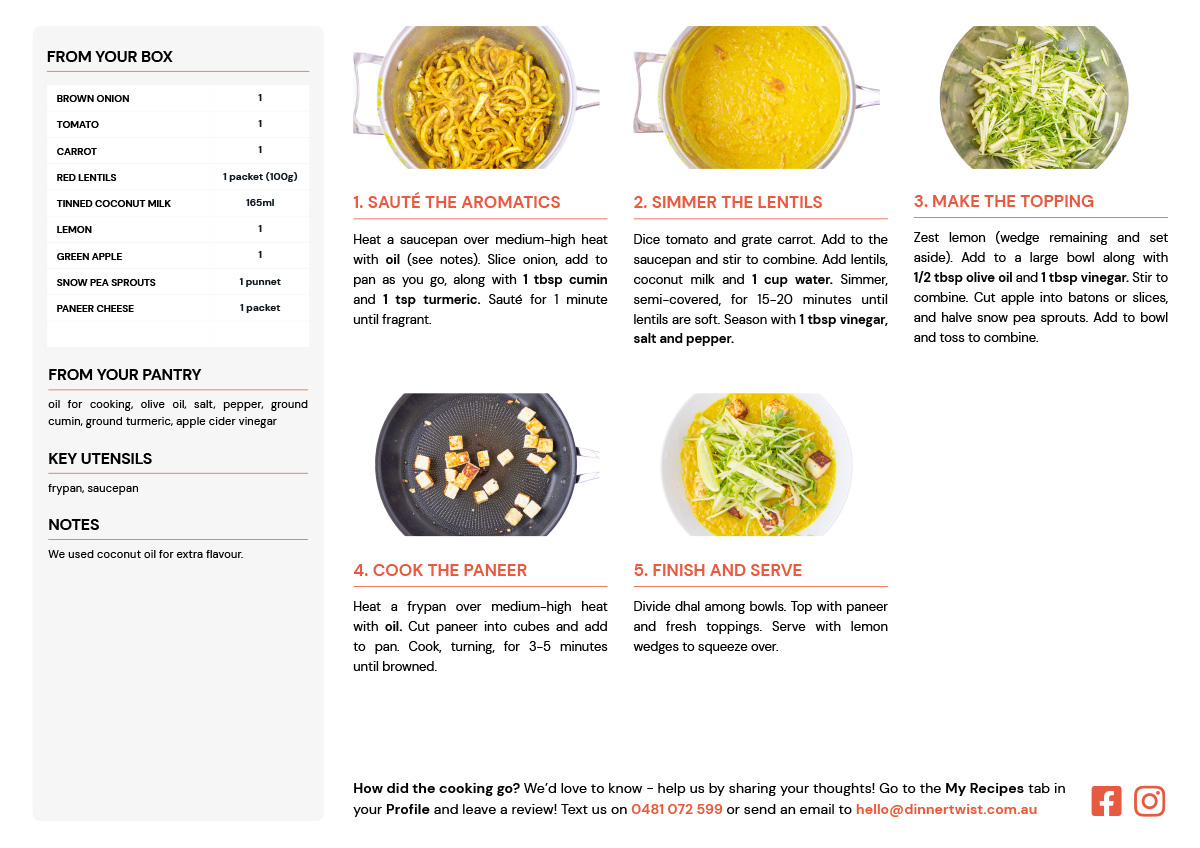 FROM YOUR BOX

| BROWN ONION | 1 |
|---|---|
| TOMATO | 1 |
| CARROT | 1 |
| RED LENTILS | 1 packet (100g) |
| TINNED COCONUT MILK | 165ml |
| LEMON | 1 |
| GREEN APPLE | 1 |
| SNOW PEA SPROUTS | 1 punnet |
| PANEER CHEESE | 1 packet |

FROM YOUR PANTRY

oil for cooking, olive oil, salt, pepper, ground cumin, ground turmeric, apple cider vinegar

KEY UTENSILS

frypan, saucepan

NOTES

We used coconut oil for extra flavour.

1. SAUTÉ THE AROMATICS

Heat a saucepan over medium-high heat with oil (see notes). Slice onion, add to pan as you go, along with 1 tbsp cumin and 1 tsp turmeric. Sauté for 1 minute until fragrant.

2. SIMMER THE LENTILS

Dice tomato and grate carrot. Add to the saucepan and stir to combine. Add lentils, coconut milk and 1 cup water. Simmer, semi-covered, for 15-20 minutes until lentils are soft. Season with 1 tbsp vinegar, salt and pepper.

3. MAKE THE TOPPING

Zest lemon (wedge remaining and set aside). Add to a large bowl along with 1/2 tbsp olive oil and 1 tbsp vinegar. Stir to combine. Cut apple into batons or slices, and halve snow pea sprouts. Add to bowl and toss to combine.

4. COOK THE PANEER

Heat a frypan over medium-high heat with oil. Cut paneer into cubes and add to pan. Cook, turning, for 3-5 minutes until browned.

5. FINISH AND SERVE

Divide dhal among bowls. Top with paneer and fresh toppings. Serve with lemon wedges to squeeze over.

How did the cooking go? We'd love to know - help us by sharing your thoughts! Go to the My Recipes tab in your Profile and leave a review! Text us on 0481 072 599 or send an email to hello@dinnertwist.com.au